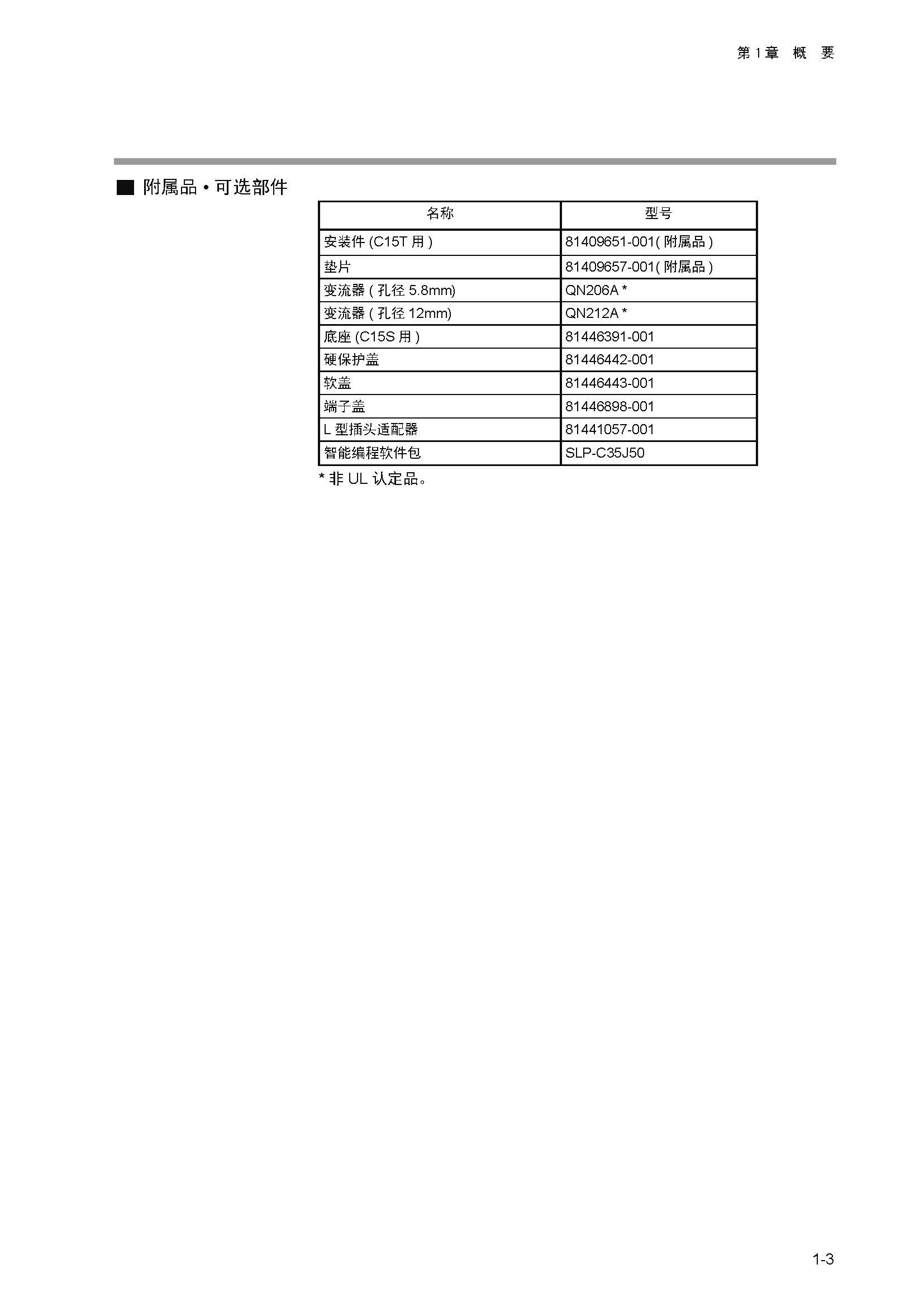 第 1 章　概　要

■ 附属品・可选部件

| 名称 | 型号 |
|---|---|
| 安装件 (C15T 用 ) | 81409651-001( 附属品 ) |
| 垫片 | 81409657-001( 附属品 ) |
| 变流器 ( 孔径 5.8mm) | QN206A * |
| 变流器 ( 孔径 12mm) | QN212A * |
| 底座 (C15S 用 ) | 81446391-001 |
| 硬保护盖 | 81446442-001 |
| 软盖 | 81446443-001 |
| 端子盖 | 81446898-001 |
| L 型插头适配器 | 81441057-001 |
| 智能编程软件包 | SLP-C35J50 |

* 非 UL 认定品。

1-3